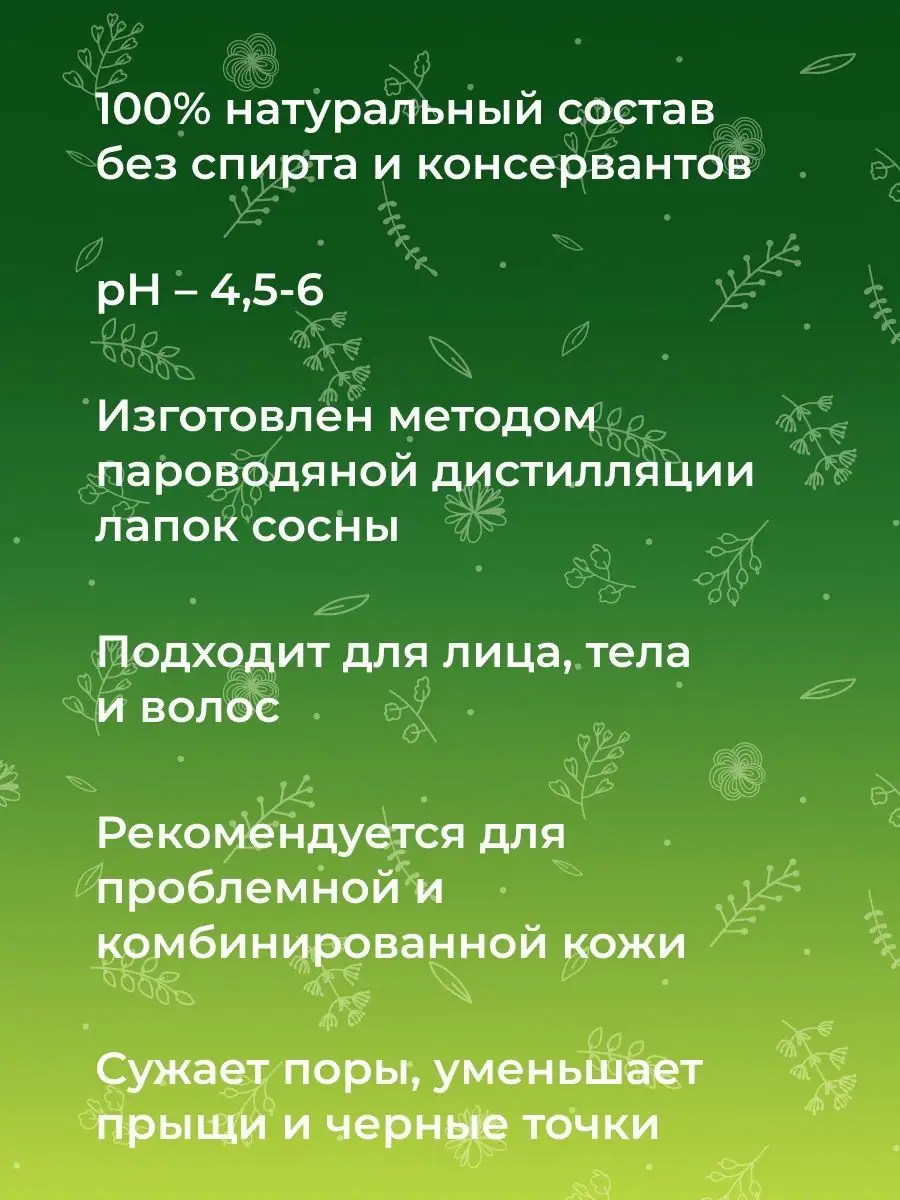 100% натуральный состав без спирта и консервантов

pH – 4,5-6

Изготовлен методом пароводяной дистилляции лапок сосны

Подходит для лица, тела и волос

Рекомендуется для проблемной и комбинированной кожи

Сужает поры, уменьшает прыщи и черные точки